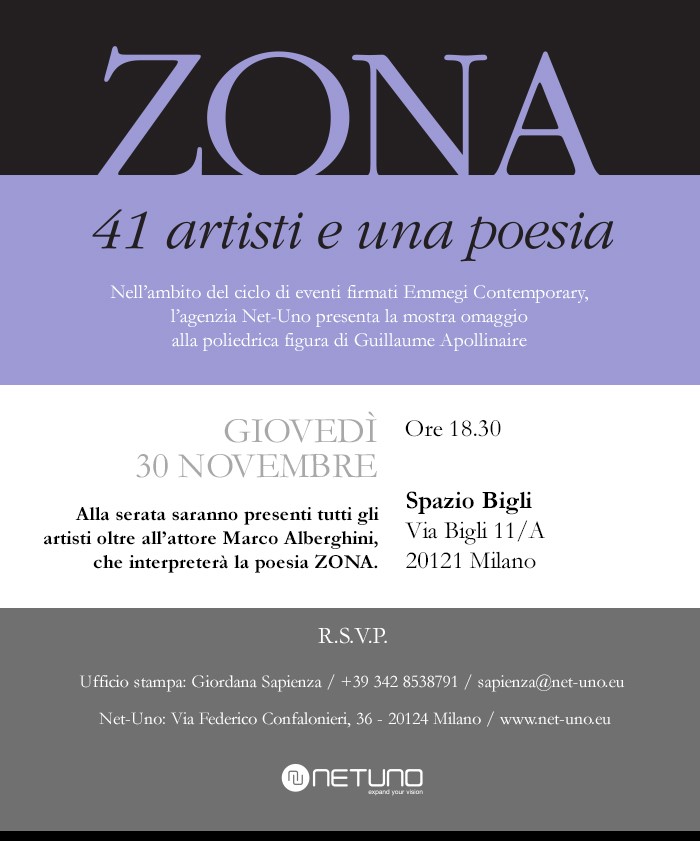 ZONA

41 artisti e una poesia

Nell'ambito del ciclo di eventi firmati Emmegi Contemporary, l'agenzia Net-Uno presenta la mostra omaggio alla poliedrica figura di Guillaume Apollinaire

GIOVEDÌ
30 NOVEMBRE

Alla serata saranno presenti tutti gli artisti oltre all'attore Marco Alberghini, che interpreterà la poesia ZONA.

Ore 18.30

Spazio Bigli
Via Bigli 11/A
20121 Milano

R.S.V.P.

Ufficio stampa: Giordana Sapienza / +39 342 8538791 / sapienza@net-uno.eu

Net-Uno: Via Federico Confalonieri, 36 - 20124 Milano / www.net-uno.eu

NETUNO
expand your vision